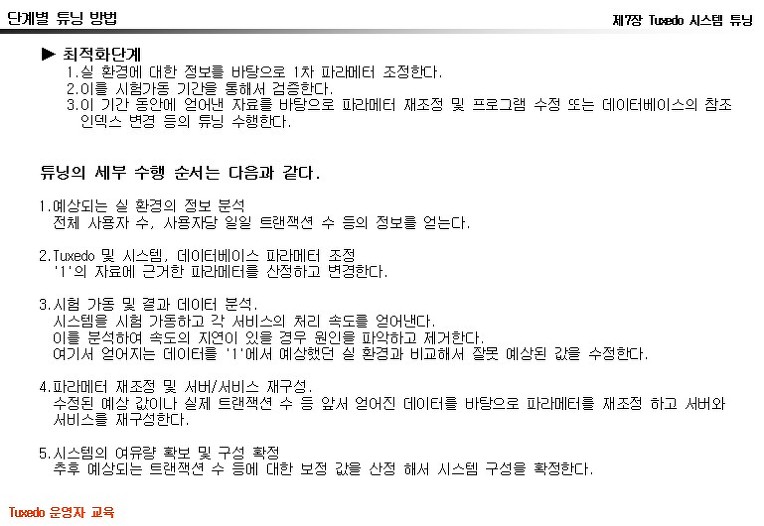 단계별 튜닝 방법

제7장 Tuxedo 시스템 튜닝

▶ 최적화단계
1.실 환경에 대한 정보를 바탕으로 1차 파라메터 조정한다.
2.이를 시험가동 기간을 통해서 검증한다.
3.이 기간 동안에 얻어낸 자료를 바탕으로 파라메터 재조정 및 프로그램 수정 또는 데이터베이스의 참조 인덱스 변경 등의 튜닝 수행한다.

튜닝의 세부 수행 순서는 다음과 같다.

1.예상되는 실 환경의 정보 분석
전체 사용자 수, 사용자당 일일 트랜잭션 수 등의 정보를 얻는다.

2.Tuxedo 및 시스템, 데이터베이스 파라메터 조정
'1'의 자료에 근거한 파라메터를 산정하고 변경한다.

3.시험 가동 및 결과 데이터 분석.
시스템을 시험 가동하고 각 서비스의 처리 속도를 얻어낸다.
이를 분석하여 속도의 지연이 있을 경우 원인을 파악하고 제거한다.
여기서 얻어지는 데이터를 '1'에서 예상했던 실 환경과 비교해서 잘못 예상된 값을 수정한다.

4.파라메터 재조정 및 서버/서비스 재구성.
수정된 예상 값이나 실제 트랜잭션 수 등 앞서 얻어진 데이터를 바탕으로 파라메터를 재조정 하고 서버와 서비스를 재구성한다.

5.시스템의 여유량 확보 및 구성 확정
추후 예상되는 트랜잭션 수 등에 대한 보정 값을 산정 해서 시스템 구성을 확정한다.

Tuxedo 운영자 교육